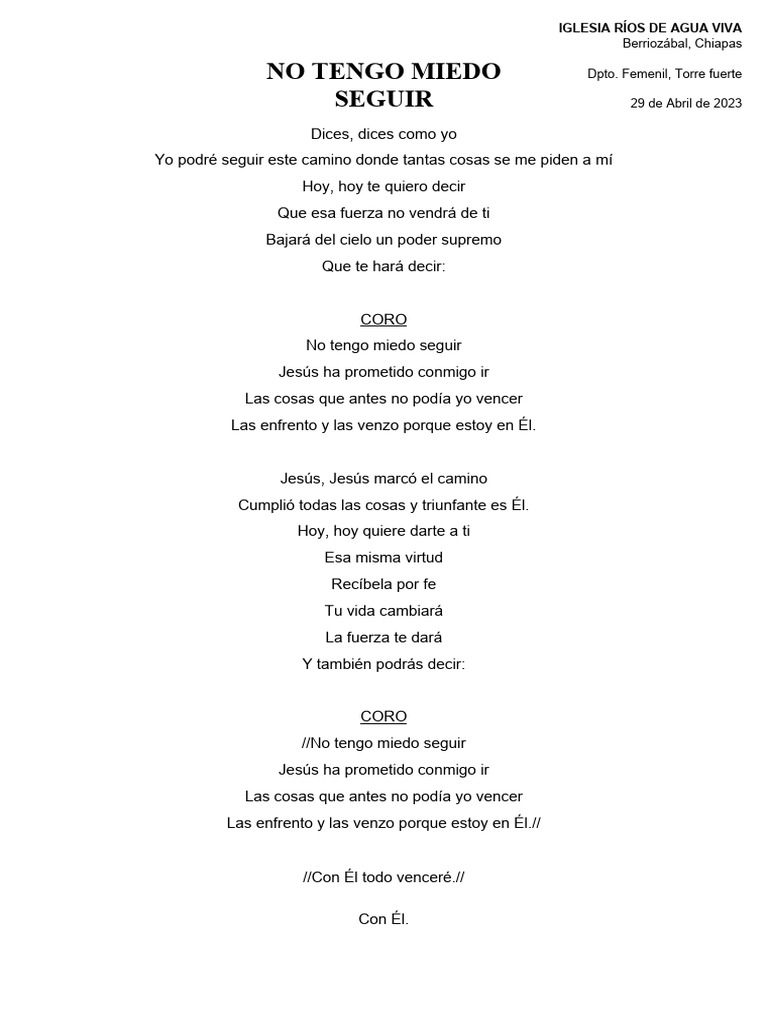 IGLESIA RÍOS DE AGUA VIVA
Berriozábal, Chiapas

Dpto. Femenil, Torre fuerte

29 de Abril de 2023

NO TENGO MIEDO SEGUIR

Dices, dices como yo
Yo podré seguir este camino donde tantas cosas se me piden a mí
Hoy, hoy te quiero decir
Que esa fuerza no vendrá de ti
Bajará del cielo un poder supremo
Que te hará decir:

CORO
No tengo miedo seguir
Jesús ha prometido conmigo ir
Las cosas que antes no podía yo vencer
Las enfrento y las venzo porque estoy en Él.

Jesús, Jesús marcó el camino
Cumplió todas las cosas y triunfante es Él.
Hoy, hoy quiere darte a ti
Esa misma virtud
Recíbela por fe
Tu vida cambiará
La fuerza te dará
Y también podrás decir:

CORO
//No tengo miedo seguir
Jesús ha prometido conmigo ir
Las cosas que antes no podía yo vencer
Las enfrento y las venzo porque estoy en Él.//

//Con Él todo venceré.//

Con Él.